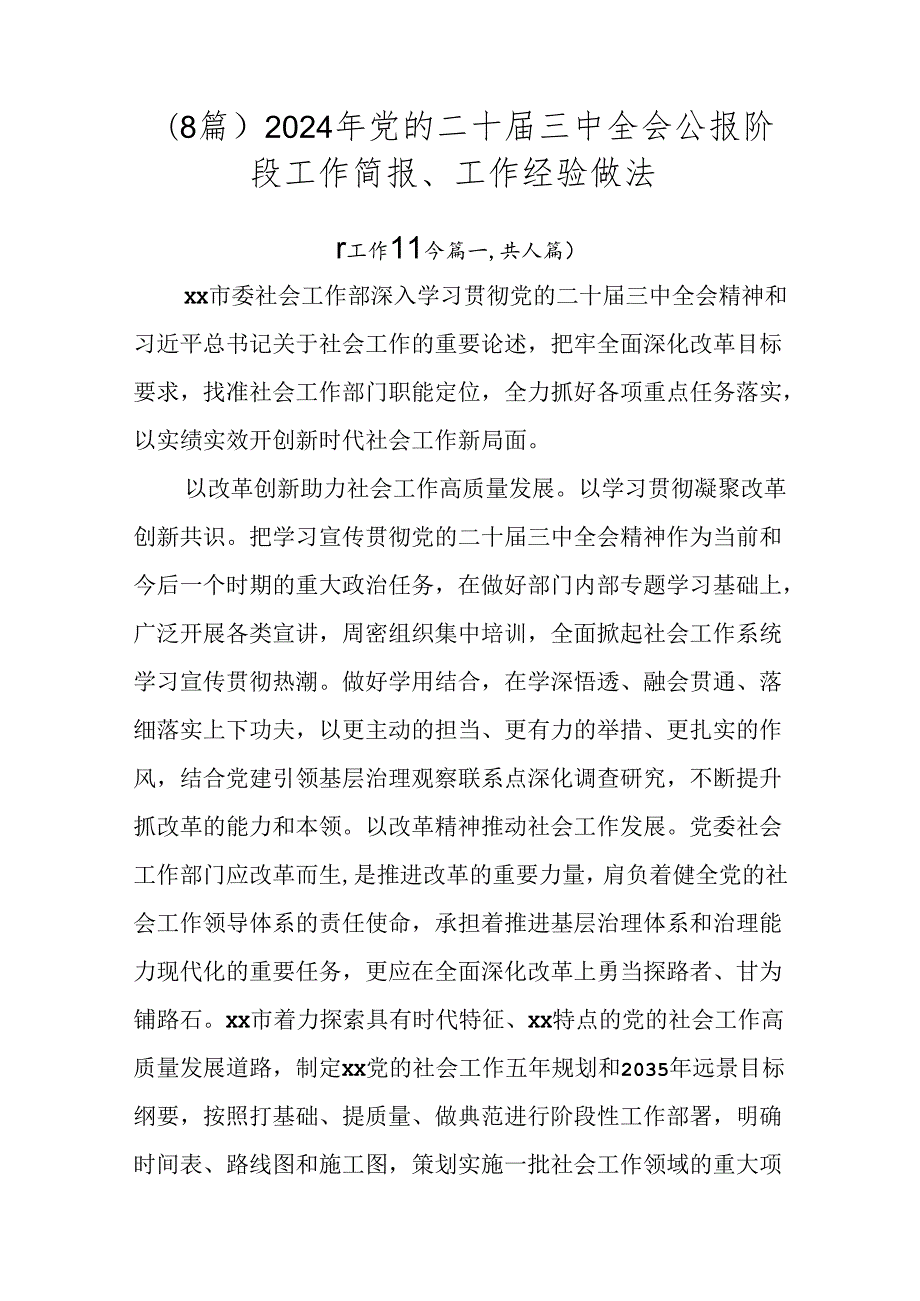 （8篇）2024年党的二十届三中全会公报阶段工作简报、工作经验做法

r工作11今篇一,共人篇）

xx市委社会工作部深入学习贯彻党的二十届三中全会精神和习近平总书记关于社会工作的重要论述，把牢全面深化改革目标要求，找准社会工作部门职能定位，全力抓好各项重点任务落实，以实绩实效开创新时代社会工作新局面。

以改革创新助力社会工作高质量发展。以学习贯彻凝聚改革创新共识。把学习宣传贯彻党的二十届三中全会精神作为当前和今后一个时期的重大政治任务，在做好部门内部专题学习基础上，广泛开展各类宣讲，周密组织集中培训，全面掀起社会工作系统学习宣传贯彻热潮。做好学用结合，在学深悟透、融会贯通、落细落实上下功夫，以更主动的担当、更有力的举措、更扎实的作风，结合党建引领基层治理观察联系点深化调查研究，不断提升抓改革的能力和本领。以改革精神推动社会工作发展。党委社会工作部门应改革而生,是推进改革的重要力量，肩负着健全党的社会工作领导体系的责任使命，承担着推进基层治理体系和治理能力现代化的重要任务，更应在全面深化改革上勇当探路者、甘为铺路石。xx市着力探索具有时代特征、xx特点的党的社会工作高质量发展道路，制定xx党的社会工作五年规划和2035年远景目标纲要，按照打基础、提质量、做典范进行阶段性工作部署，明确时间表、路线图和施工图，策划实施一批社会工作领域的重大项